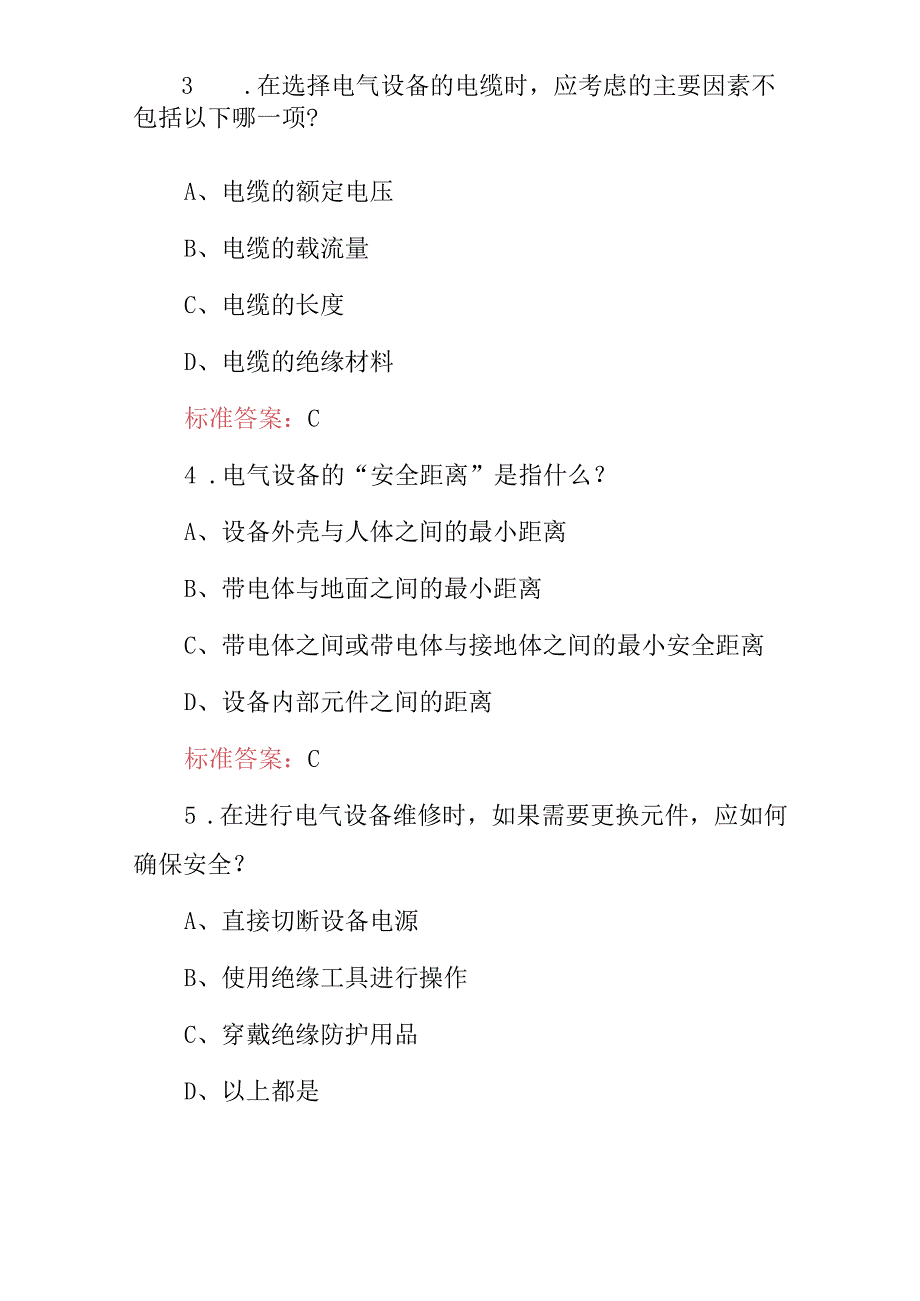 3 .在选择电气设备的电缆时，应考虑的主要因素不包括以下哪一项?

A、电缆的额定电压

B、电缆的载流量

C、电缆的长度

D、电缆的绝缘材料

标准答案：C

4 .电气设备的“安全距离”是指什么？

A、设备外壳与人体之间的最小距离

B、带电体与地面之间的最小距离

C、带电体之间或带电体与接地体之间的最小安全距离

D、设备内部元件之间的距离

标准答案：C

5 .在进行电气设备维修时，如果需要更换元件，应如何确保安全？

A、直接切断设备电源

B、使用绝缘工具进行操作

C、穿戴绝缘防护用品

D、以上都是